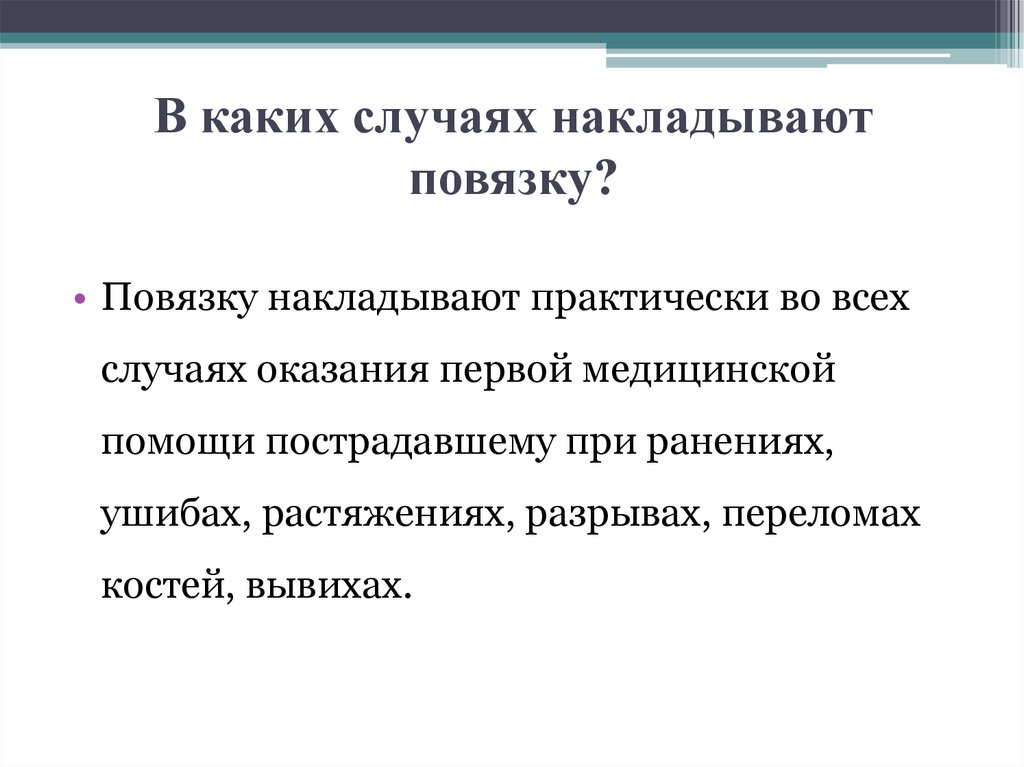 В каких случаях накладывают повязку?

• Повязку накладывают практически во всех случаях оказания первой медицинской помощи пострадавшему при ранениях, ушибах, растяжениях, разрывах, переломах костей, вывихах.